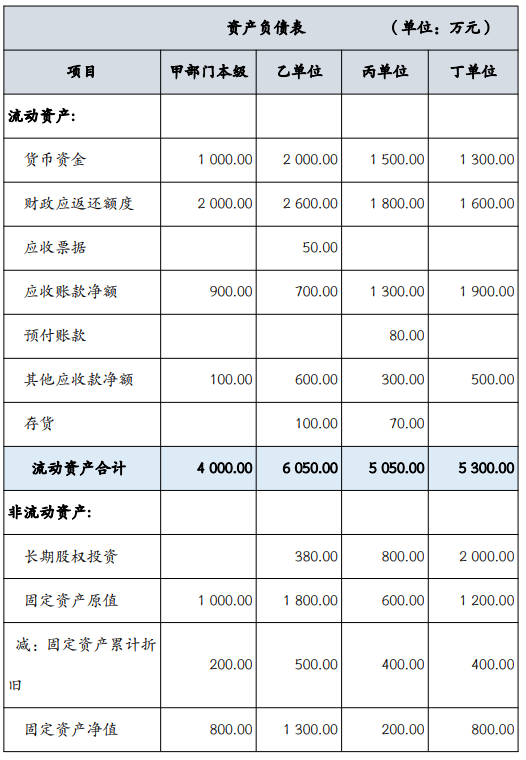 资产负债表　　（单位：万元）

| 项目 | 甲部门本级 | 乙单位 | 丙单位 | 丁单位 |
|---|---|---|---|---|
| 流动资产: | | | | |
| 货币资金 | 1 000.00 | 2 000.00 | 1 500.00 | 1 300.00 |
| 财政应返还额度 | 2 000.00 | 2 600.00 | 1 800.00 | 1 600.00 |
| 应收票据 | | 50.00 | | |
| 应收账款净额 | 900.00 | 700.00 | 1 300.00 | 1 900.00 |
| 预付账款 | | | 80.00 | |
| 其他应收款净额 | 100.00 | 600.00 | 300.00 | 500.00 |
| 存货 | | 100.00 | 70.00 | |
| 流动资产合计 | 4 000.00 | 6 050.00 | 5 050.00 | 5 300.00 |
| 非流动资产: | | | | |
| 长期股权投资 | | 380.00 | 800.00 | 2 000.00 |
| 固定资产原值 | 1 000.00 | 1 800.00 | 600.00 | 1 200.00 |
| 减：固定资产累计折旧 | 200.00 | 500.00 | 400.00 | 400.00 |
| 固定资产净值 | 800.00 | 1 300.00 | 200.00 | 800.00 |